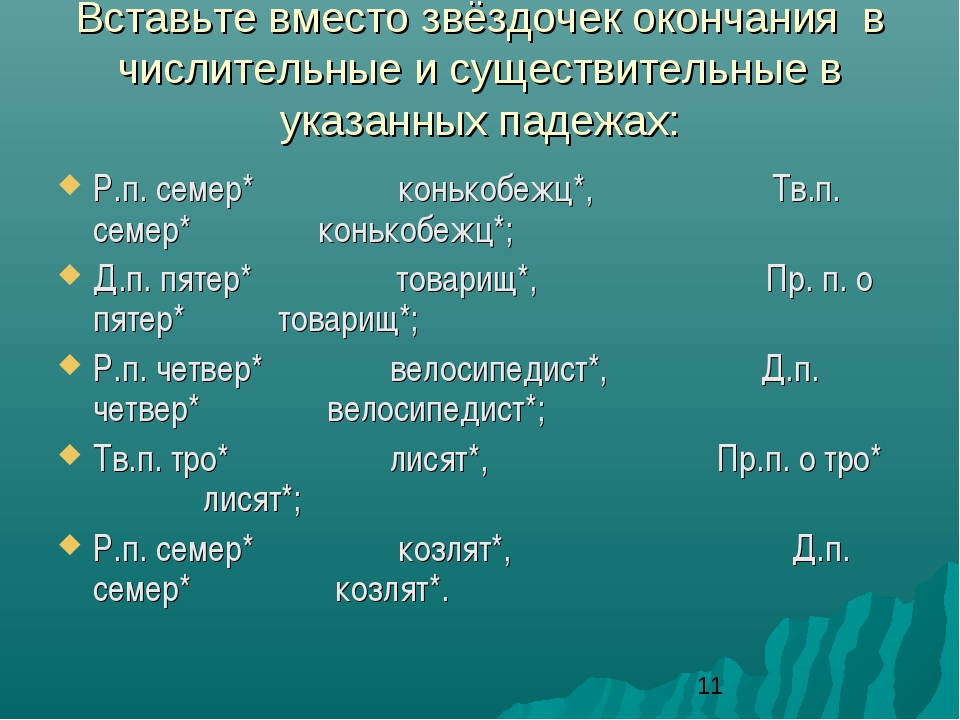 Вставьте вместо звёздочек окончания в числительные и существительные в указанных падежах:

Р.п. семер* конькобежц*, Тв.п. семер* конькобежц*;

Д.п. пятер* товарищ*, Пр. п. о пятер* товарищ*;

Р.п. четвер* велосипедист*, Д.п. четвер* велосипедист*;

Тв.п. тро* лисят*, Пр.п. о тро* лисят*;

Р.п. семер* козлят*, Д.п. семер* козлят*.

11